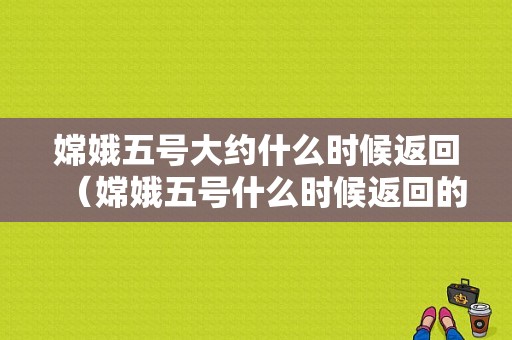 嫦娥五号大约什么时候返回（嫦娥五号什么时候返回的